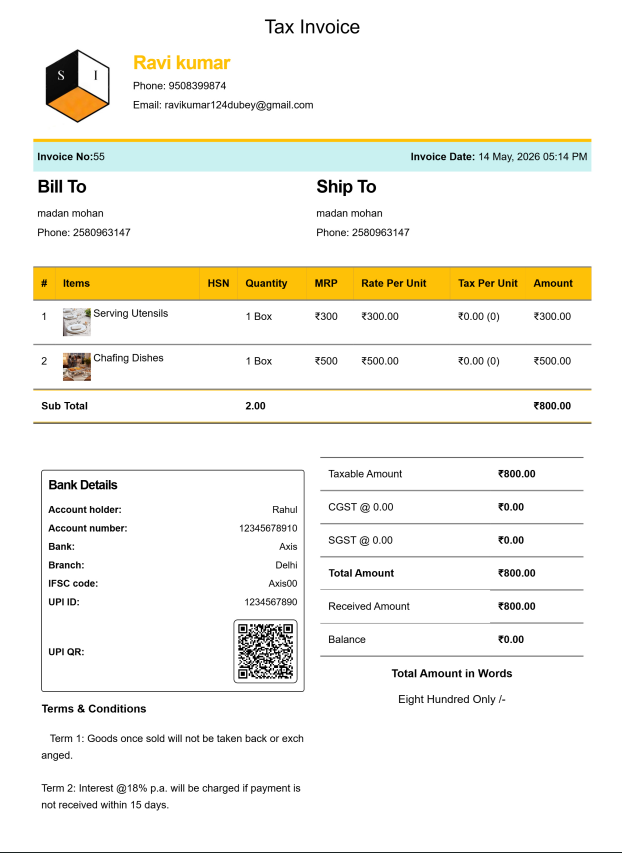 Tax Invoice

S I

Ravi kumar

Phone: 9508399874

Email: ravikumar124dubey@gmail.com

Invoice No:55

Invoice Date: 14 May, 2026 05:14 PM

Bill To

madan mohan

Phone: 2580963147

Ship To

madan mohan

Phone: 2580963147

| # | Items | HSN | Quantity | MRP | Rate Per Unit | Tax Per Unit | Amount |
|---|---|---|---|---|---|---|---|
| 1 | Serving Utensils | | 1 Box | ₹300 | ₹300.00 | ₹0.00 (0) | ₹300.00 |
| 2 | Chafing Dishes | | 1 Box | ₹500 | ₹500.00 | ₹0.00 (0) | ₹500.00 |
| Sub Total | | | 2.00 | | | | ₹800.00 |

Bank Details

Account holder: Rahul

Account number: 12345678910

Bank: Axis

Branch: Delhi

IFSC code: Axis00

UPI ID: 1234567890

UPI QR:

Terms & Conditions

Term 1: Goods once sold will not be taken back or exchanged.

Term 2: Interest @18% p.a. will be charged if payment is not received within 15 days.

Taxable Amount ₹800.00

CGST @ 0.00 ₹0.00

SGST @ 0.00 ₹0.00

Total Amount ₹800.00

Received Amount ₹800.00

Balance ₹0.00

Total Amount in Words

Eight Hundred Only /-